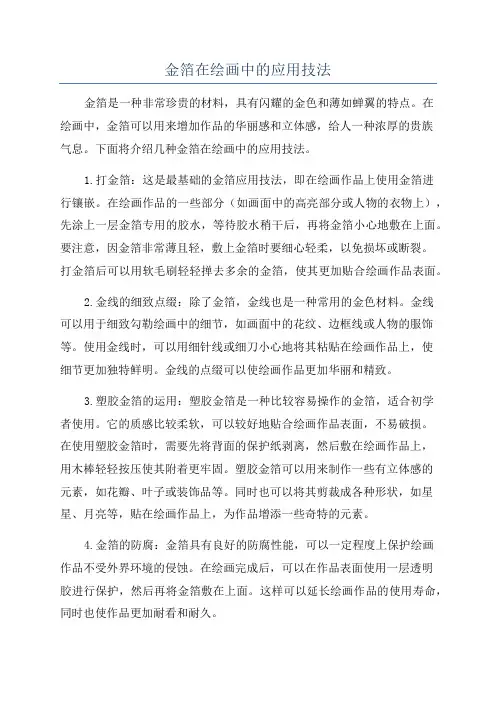 金箔在绘画中的应用技法

金箔是一种非常珍贵的材料，具有闪耀的金色和薄如蝉翼的特点。在绘画中，金箔可以用来增加作品的华丽感和立体感，给人一种浓厚的贵族气息。下面将介绍几种金箔在绘画中的应用技法。

1.打金箔：这是最基础的金箔应用技法，即在绘画作品上使用金箔进行镶嵌。在绘画作品的一些部分（如画面中的高亮部分或人物的衣物上），先涂上一层金箔专用的胶水，等待胶水稍干后，再将金箔小心地敷在上面。要注意，因金箔非常薄且轻，敷上金箔时要细心轻柔，以免损坏或断裂。打金箔后可以用软毛刷轻轻掸去多余的金箔，使其更加贴合绘画作品表面。

2.金线的细致点缀：除了金箔，金线也是一种常用的金色材料。金线可以用于细致勾勒绘画中的细节，如画面中的花纹、边框线或人物的服饰等。使用金线时，可以用细针线或细刀小心地将其粘贴在绘画作品上，使细节更加独特鲜明。金线的点缀可以使绘画作品更加华丽和精致。

3.塑胶金箔的运用：塑胶金箔是一种比较容易操作的金箔，适合初学者使用。它的质感比较柔软，可以较好地贴合绘画作品表面，不易破损。在使用塑胶金箔时，需要先将背面的保护纸剥离，然后敷在绘画作品上，用木棒轻轻按压使其附着更牢固。塑胶金箔可以用来制作一些有立体感的元素，如花瓣、叶子或装饰品等。同时也可以将其剪裁成各种形状，如星星、月亮等，贴在绘画作品上，为作品增添一些奇特的元素。

4.金箔的防腐：金箔具有良好的防腐性能，可以一定程度上保护绘画作品不受外界环境的侵蚀。在绘画完成后，可以在作品表面使用一层透明胶进行保护，然后再将金箔敷在上面。这样可以延长绘画作品的使用寿命，同时也使作品更加耐看和耐久。